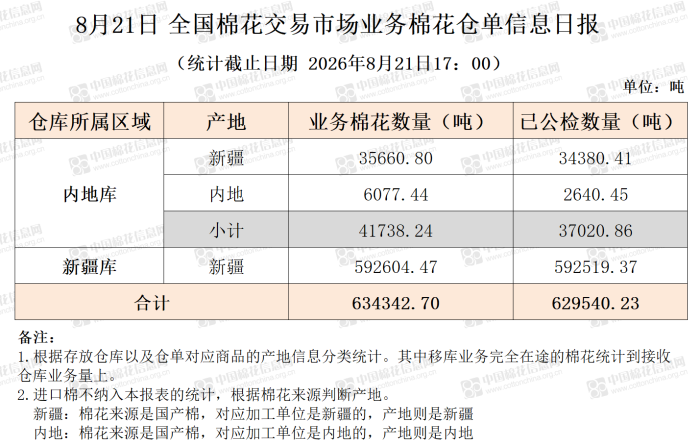 8月21日 全国棉花交易市场业务棉花仓单信息日报

（统计截止日期 2026年8月21日17：00）

单位：吨

| 仓库所属区域 | 产地 | 业务棉花数量（吨） | 已公检数量（吨） |
|---|---|---|---|
| 内地库 | 新疆 | 35660.80 | 34380.41 |
|  | 内地 | 6077.44 | 2640.45 |
|  | 小计 | 41738.24 | 37020.86 |
| 新疆库 | 新疆 | 592604.47 | 592519.37 |
| 合计 |  | 634342.70 | 629540.23 |

备注：

1.根据存放仓库以及仓单对应商品的产地信息分类统计。其中移库业务完全在途的棉花统计到接收仓库业务量上。

2.进口棉不纳入本报表的统计，根据棉花来源判断产地。

新疆：棉花来源是国产棉，对应加工单位是新疆的，产地则是新疆

内地：棉花来源是国产棉，对应加工单位是内地的，产地则是内地

中国棉花信息网 www.cottonchina.org.cn